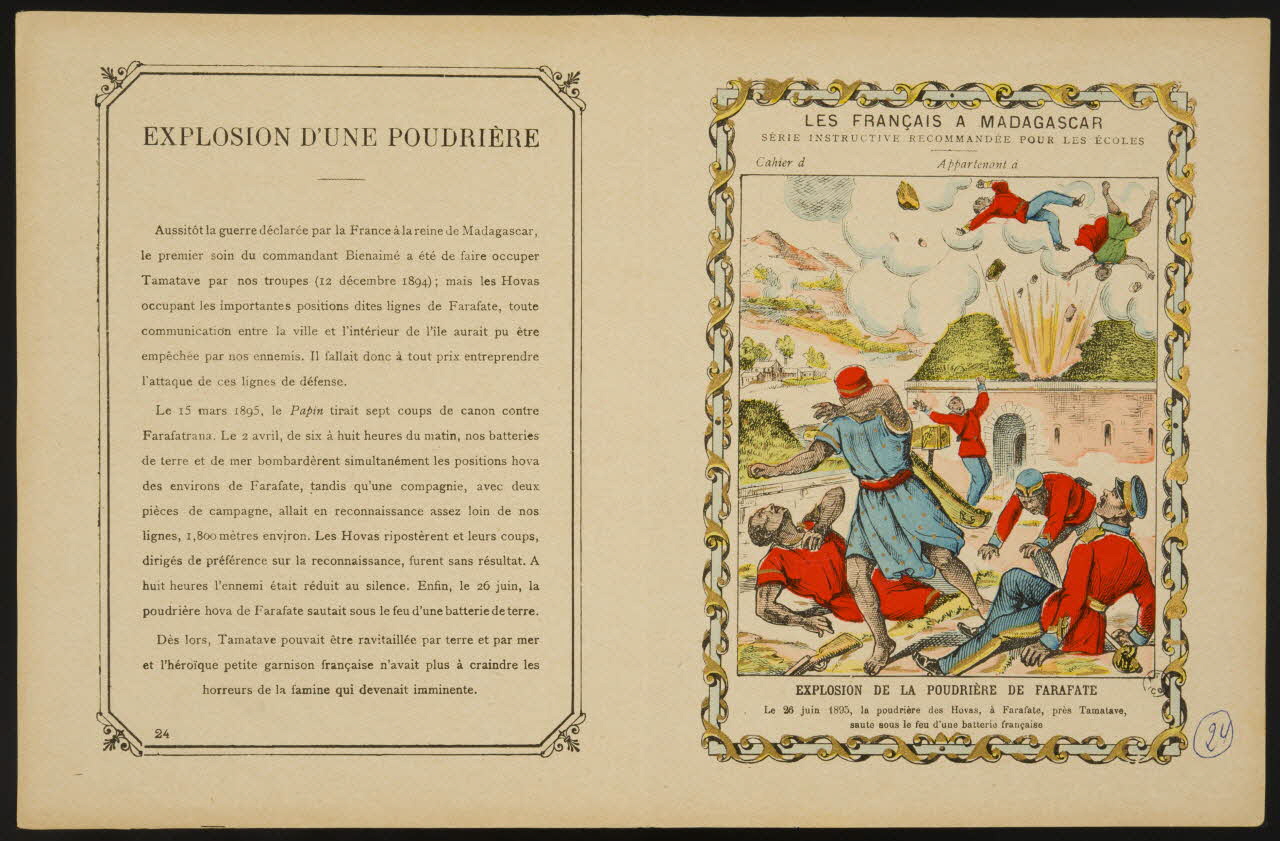 EXPLOSION D'UNE POUDRIÈRE

Aussitôt la guerre déclarée par la France à la reine de Madagascar, le premier soin du commandant Bienaimé a été de faire occuper Tamatave par nos troupes (12 décembre 1894); mais les Hovas occupant les importantes positions dites lignes de Farafate, toute communication entre la ville et l'intérieur de l'île aurait pu être empêchée par nos ennemis. Il fallait donc à tout prix entreprendre l'attaque de ces lignes de défense.

Le 15 mars 1895, le Papin tirait sept coups de canon contre Farafatrana. Le 2 avril, de six à huit heures du matin, nos batteries de terre et de mer bombardèrent simultanément les positions hova des environs de Farafate, tandis qu'une compagnie, avec deux pièces de campagne, allait en reconnaissance assez loin de nos lignes, 1,800 mètres environ. Les Hovas ripostèrent et leurs coups, dirigés de préférence sur la reconnaissance, furent sans résultat. A huit heures l'ennemi était réduit au silence. Enfin, le 26 juin, la poudrière hova de Farafate sautait sous le feu d'une batterie de terre.

Dès lors, Tamatave pouvait être ravitaillée par terre et par mer et l'héroïque petite garnison française n'avait plus à craindre les horreurs de la famine qui devenait imminente.

24

LES FRANÇAIS A MADAGASCAR
SÉRIE INSTRUCTIVE RECOMMANDÉE POUR LES ÉCOLES

Cahier d
Appartenant à

EXPLOSION DE LA POUDRIÈRE DE FARAFATE
Le 26 juin 1895, la poudrière des Hovas, à Farafate, près Tamatave, saute sous le feu d'une batterie française

24